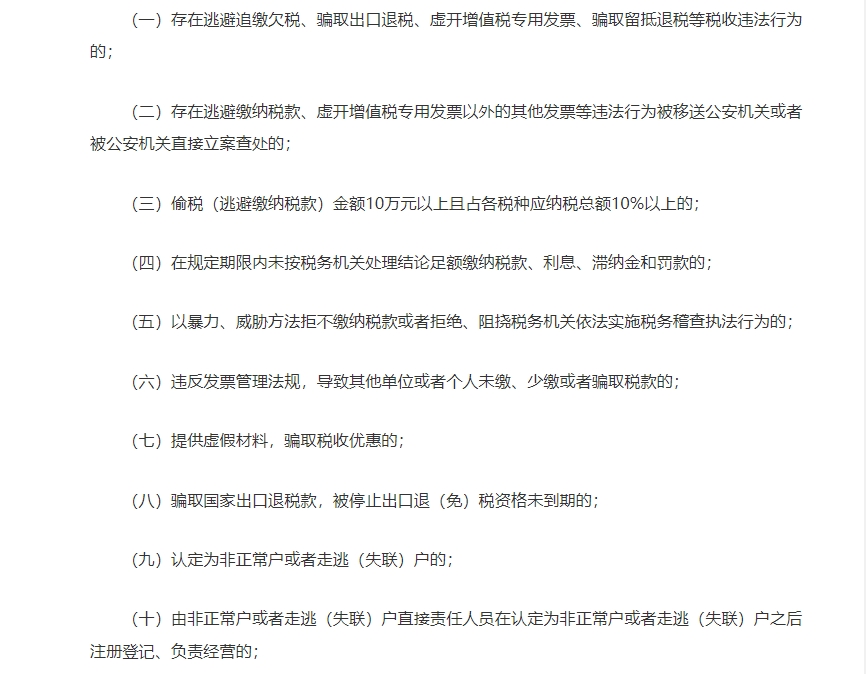 （一）存在逃避追缴欠税、骗取出口退税、虚开增值税专用发票、骗取留抵退税等税收违法行为的；

（二）存在逃避缴纳税款、虚开增值税专用发票以外的其他发票等违法行为被移送公安机关或者被公安机关直接立案查处的；

（三）偷税（逃避缴纳税款）金额10万元以上且占各税种应纳税总额10%以上的；

（四）在规定期限内未按税务机关处理结论足额缴纳税款、利息、滞纳金和罚款的；

（五）以暴力、威胁方法拒不缴纳税款或者拒绝、阻挠税务机关依法实施税务稽查执法行为的；

（六）违反发票管理法规，导致其他单位或者个人未缴、少缴或者骗取税款的；

（七）提供虚假材料，骗取税收优惠的；

（八）骗取国家出口退税款，被停止出口退（免）税资格未到期的；

（九）认定为非正常户或者走逃（失联）户的；

（十）由非正常户或者走逃（失联）户直接责任人员在认定为非正常户或者走逃（失联）户之后注册登记、负责经营的；